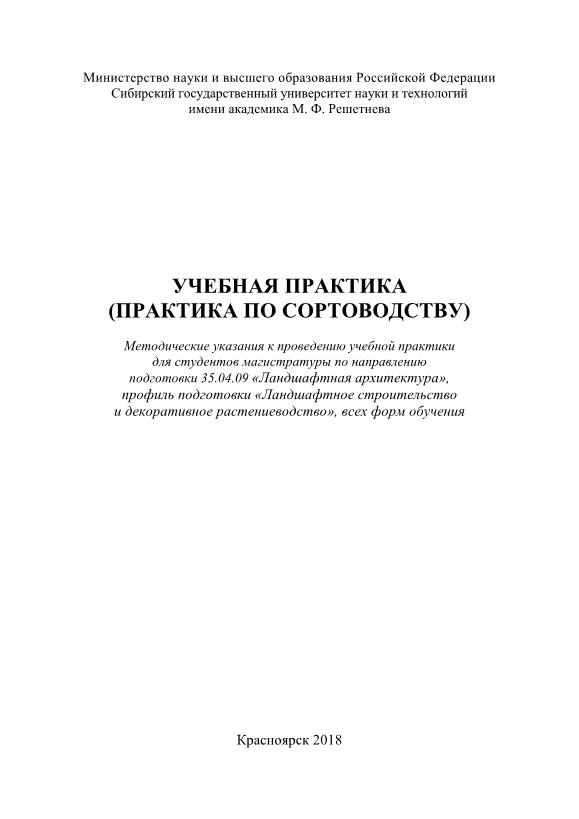 Министерство науки и высшего образования Российской Федерации
Сибирский государственный университет науки и технологий
имени академика М. Ф. Решетнева

УЧЕБНАЯ ПРАКТИКА
(ПРАКТИКА ПО СОРТОВОДСТВУ)

Методические указания к проведению учебной практики для студентов магистратуры по направлению подготовки 35.04.09 «Ландшафтная архитектура», профиль подготовки «Ландшафтное строительство и декоративное растениеводство», всех форм обучения

Красноярск 2018